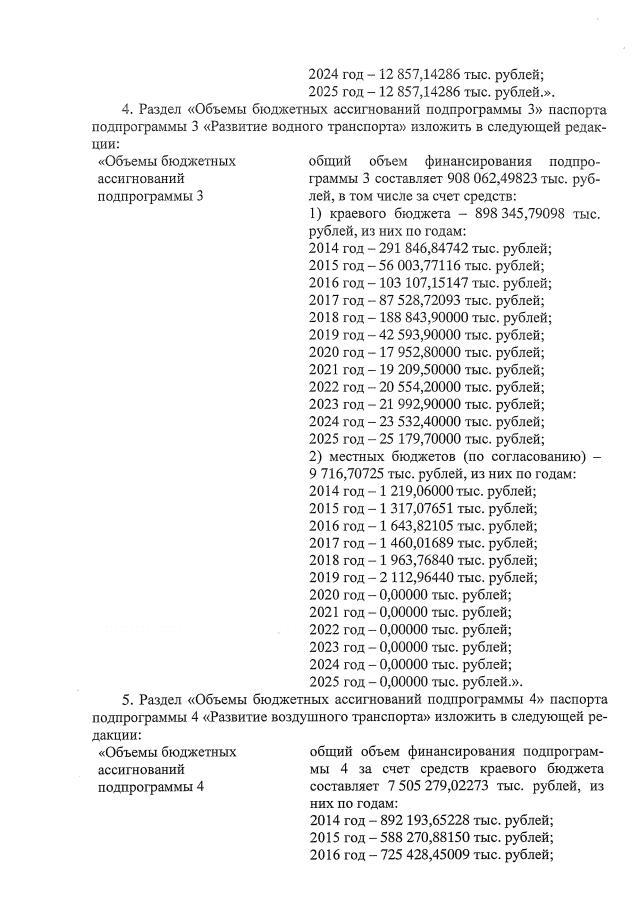 2024 год – 12 857,14286 тыс. рублей;
2025 год – 12 857,14286 тыс. рублей.».

4. Раздел «Объемы бюджетных ассигнований подпрограммы 3» паспорта подпрограммы 3 «Развитие водного транспорта» изложить в следующей редакции:

«Объемы бюджетных ассигнований подпрограммы 3

общий объем финансирования подпрограммы 3 составляет 908 062,49823 тыс. рублей, в том числе за счет средств:
1) краевого бюджета – 898 345,79098 тыс. рублей, из них по годам:
2014 год – 291 846,84742 тыс. рублей;
2015 год – 56 003,77116 тыс. рублей;
2016 год – 103 107,15147 тыс. рублей;
2017 год – 87 528,72093 тыс. рублей;
2018 год – 188 843,90000 тыс. рублей;
2019 год – 42 593,90000 тыс. рублей;
2020 год – 17 952,80000 тыс. рублей;
2021 год – 19 209,50000 тыс. рублей;
2022 год – 20 554,20000 тыс. рублей;
2023 год – 21 992,90000 тыс. рублей;
2024 год – 23 532,40000 тыс. рублей;
2025 год – 25 179,70000 тыс. рублей;
2) местных бюджетов (по согласованию) – 9 716,70725 тыс. рублей, из них по годам:
2014 год – 1 219,06000 тыс. рублей;
2015 год – 1 317,07651 тыс. рублей;
2016 год – 1 643,82105 тыс. рублей;
2017 год – 1 460,01689 тыс. рублей;
2018 год – 1 963,76840 тыс. рублей;
2019 год – 2 112,96440 тыс. рублей;
2020 год – 0,00000 тыс. рублей;
2021 год – 0,00000 тыс. рублей;
2022 год – 0,00000 тыс. рублей;
2023 год – 0,00000 тыс. рублей;
2024 год – 0,00000 тыс. рублей;
2025 год – 0,00000 тыс. рублей.».

5. Раздел «Объемы бюджетных ассигнований подпрограммы 4» паспорта подпрограммы 4 «Развитие воздушного транспорта» изложить в следующей редакции:

«Объемы бюджетных ассигнований подпрограммы 4

общий объем финансирования подпрограммы 4 за счет средств краевого бюджета составляет 7 505 279,02273 тыс. рублей, из них по годам:
2014 год – 892 193,65228 тыс. рублей;
2015 год – 588 270,88150 тыс. рублей;
2016 год – 725 428,45009 тыс. рублей;